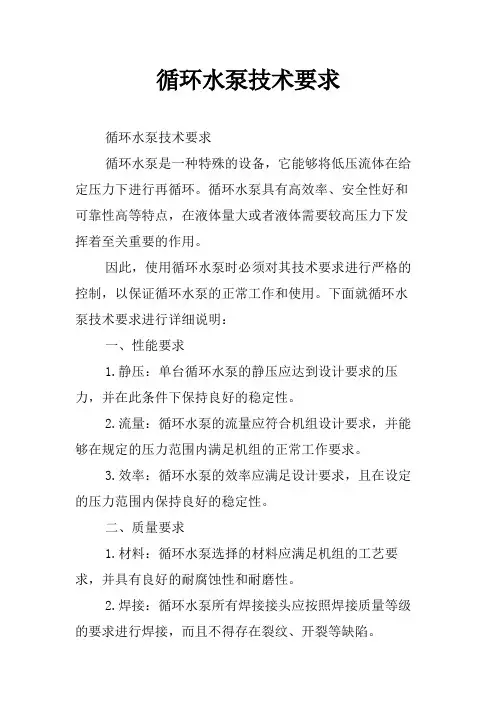 循环水泵技术要求

循环水泵技术要求

循环水泵是一种特殊的设备，它能够将低压流体在给定压力下进行再循环。循环水泵具有高效率、安全性好和可靠性高等特点，在液体量大或者液体需要较高压力下发挥着至关重要的作用。

因此，使用循环水泵时必须对其技术要求进行严格的控制，以保证循环水泵的正常工作和使用。下面就循环水泵技术要求进行详细说明：

一、性能要求

1.静压：单台循环水泵的静压应达到设计要求的压力，并在此条件下保持良好的稳定性。

2.流量：循环水泵的流量应符合机组设计要求，并能够在规定的压力范围内满足机组的正常工作要求。

3.效率：循环水泵的效率应满足设计要求，且在设定的压力范围内保持良好的稳定性。

二、质量要求

1.材料：循环水泵选择的材料应满足机组的工艺要求，并具有良好的耐腐蚀性和耐磨性。

2.焊接：循环水泵所有焊接接头应按照焊接质量等级的要求进行焊接，而且不得存在裂纹、开裂等缺陷。